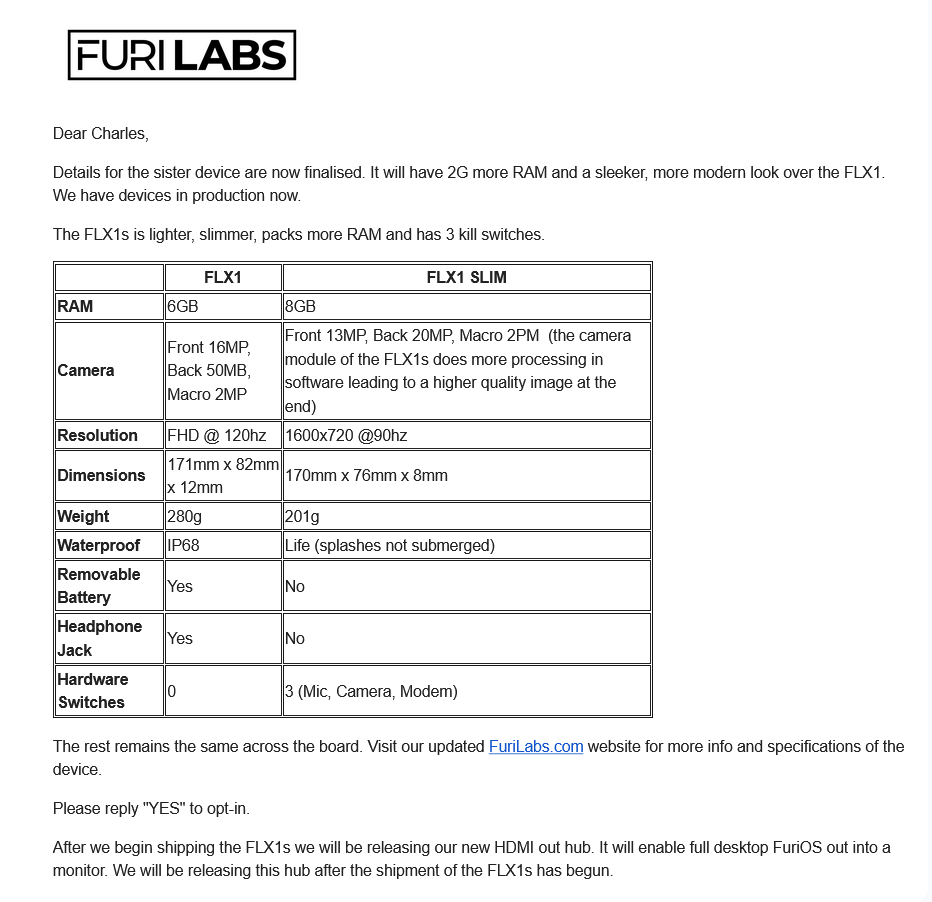 FURI LABS

Dear Charles,

Details for the sister device are now finalised. It will have 2G more RAM and a sleeker, more modern look over the FLX1. We have devices in production now.

The FLX1s is lighter, slimmer, packs more RAM and has 3 kill switches.

| | FLX1 | FLX1 SLIM |
|---|---|---|
| RAM | 6GB | 8GB |
| Camera | Front 16MP, Back 50MB, Macro 2MP | Front 13MP, Back 20MP, Macro 2PM (the camera module of the FLX1s does more processing in software leading to a higher quality image at the end) |
| Resolution | FHD @ 120hz | 1600x720 @90hz |
| Dimensions | 171mm x 82mm x 12mm | 170mm x 76mm x 8mm |
| Weight | 280g | 201g |
| Waterproof | IP68 | Life (splashes not submerged) |
| Removable Battery | Yes | No |
| Headphone Jack | Yes | No |
| Hardware Switches | 0 | 3 (Mic, Camera, Modem) |

The rest remains the same across the board. Visit our updated FuriLabs.com website for more info and specifications of the device.

Please reply "YES" to opt-in.

After we begin shipping the FLX1s we will be releasing our new HDMI out hub. It will enable full desktop FuriOS out into a monitor. We will be releasing this hub after the shipment of the FLX1s has begun.